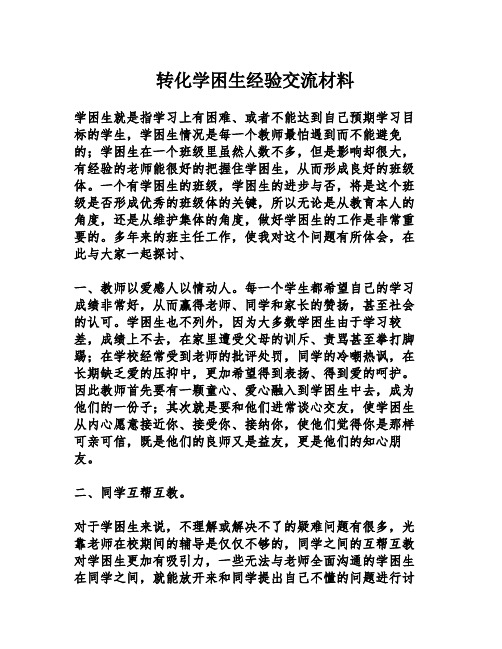 转化学困生经验交流材料

学困生就是指学习上有困难、或者不能达到自己预期学习目标的学生，学困生情况是每一个教师最怕遇到而不能避免的；学困生在一个班级里虽然人数不多，但是影响却很大，有经验的老师能很好的把握住学困生，从而形成良好的班级体。一个有学困生的班级，学困生的进步与否，将是这个班级是否形成优秀的班级体的关键，所以无论是从教育本人的角度，还是从维护集体的角度，做好学困生的工作是非常重要的。多年来的班主任工作，使我对这个问题有所体会，在此与大家一起探讨、

一、教师以爱感人以情动人。每一个学生都希望自己的学习成绩非常好，从而赢得老师、同学和家长的赞扬，甚至社会的认可。学困生也不列外，因为大多数学困生由于学习较差，成绩上不去，在家里遭受父母的训斥、责骂甚至拳打脚踢；在学校经常受到老师的批评处罚，同学的冷嘲热讽，在长期缺乏爱的压抑中，更加希望得到表扬、得到爱的呵护。因此教师首先要有一颗童心、爱心融入到学困生中去，成为他们的一份子；其次就是要和他们进常谈心交友，使学困生从内心愿意接近你、接受你、接纳你，使他们觉得你是那样可亲可信，既是他们的良师又是益友，更是他们的知心朋友。

二、同学互帮互教。

对于学困生来说，不理解或解决不了的疑难问题有很多，光靠老师在校期间的辅导是仅仅不够的，同学之间的互帮互教对学困生更加有吸引力，一些无法与老师全面沟通的学困生在同学之间，就能放开来和同学提出自己不懂的问题进行讨